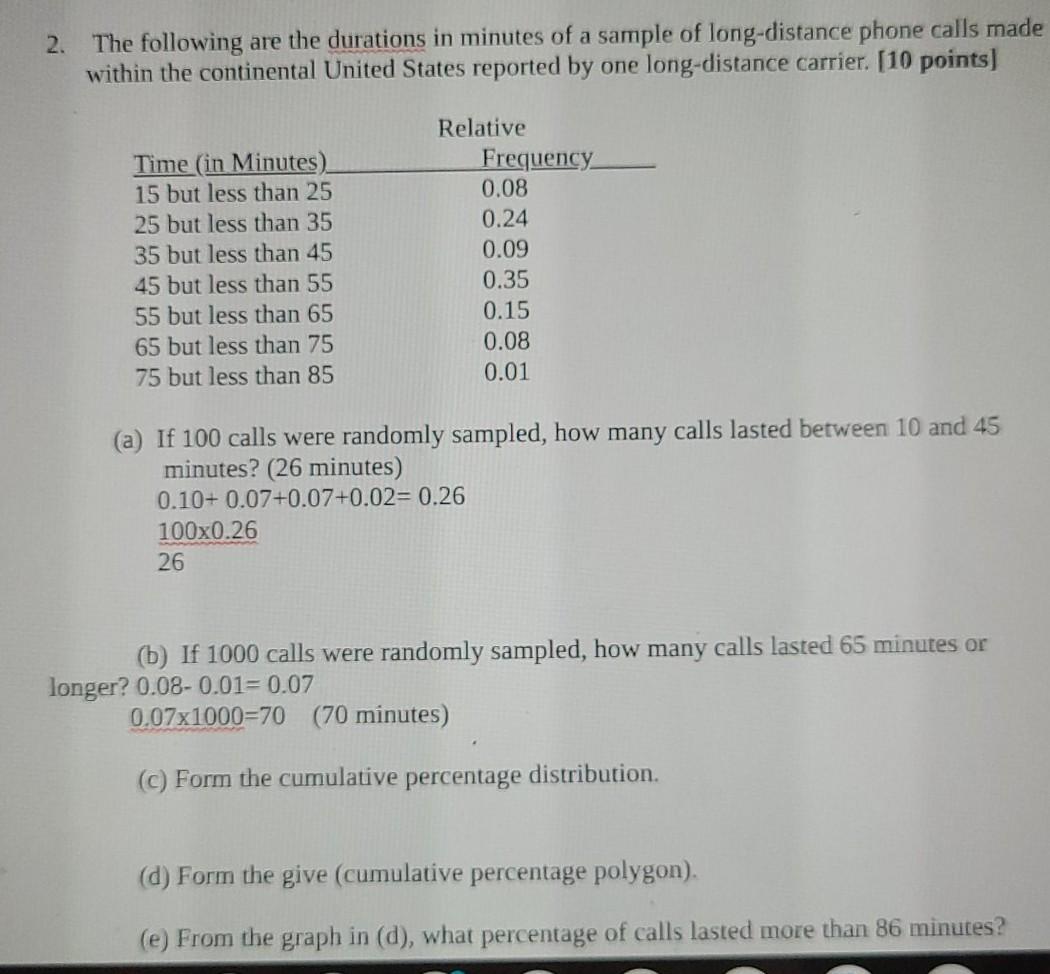 2. The following are the durations in minutes of a sample of long-distance phone calls made within the continental United States reported by one long-distance carrier. [10 points]

| Time (in Minutes) | Relative Frequency |
|---|---|
| 15 but less than 25 | 0.08 |
| 25 but less than 35 | 0.24 |
| 35 but less than 45 | 0.09 |
| 45 but less than 55 | 0.35 |
| 55 but less than 65 | 0.15 |
| 65 but less than 75 | 0.08 |
| 75 but less than 85 | 0.01 |

(a) If 100 calls were randomly sampled, how many calls lasted between 10 and 45 minutes? (26 minutes)
0.10+ 0.07+0.07+0.02= 0.26
100x0.26
26

(b) If 1000 calls were randomly sampled, how many calls lasted 65 minutes or longer? 0.08- 0.01= 0.07
0.07x1000=70 (70 minutes)

(c) Form the cumulative percentage distribution.

(d) Form the give (cumulative percentage polygon).

(e) From the graph in (d), what percentage of calls lasted more than 86 minutes?